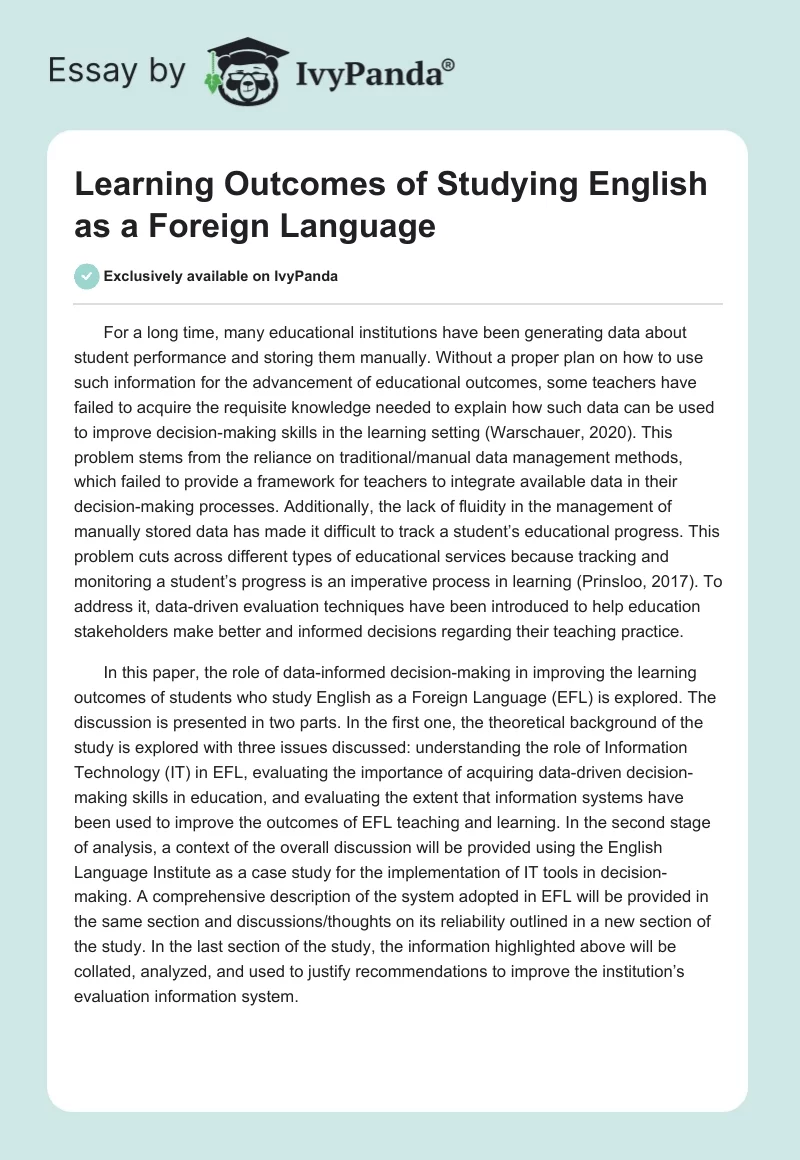 Essay by IvyPanda®

Learning Outcomes of Studying English as a Foreign Language

Exclusively available on IvyPanda

For a long time, many educational institutions have been generating data about student performance and storing them manually. Without a proper plan on how to use such information for the advancement of educational outcomes, some teachers have failed to acquire the requisite knowledge needed to explain how such data can be used to improve decision-making skills in the learning setting (Warschauer, 2020). This problem stems from the reliance on traditional/manual data management methods, which failed to provide a framework for teachers to integrate available data in their decision-making processes. Additionally, the lack of fluidity in the management of manually stored data has made it difficult to track a student's educational progress. This problem cuts across different types of educational services because tracking and monitoring a student's progress is an imperative process in learning (Prinsloo, 2017). To address it, data-driven evaluation techniques have been introduced to help education stakeholders make better and informed decisions regarding their teaching practice.

In this paper, the role of data-informed decision-making in improving the learning outcomes of students who study English as a Foreign Language (EFL) is explored. The discussion is presented in two parts. In the first one, the theoretical background of the study is explored with three issues discussed: understanding the role of Information Technology (IT) in EFL, evaluating the importance of acquiring data-driven decision-making skills in education, and evaluating the extent that information systems have been used to improve the outcomes of EFL teaching and learning. In the second stage of analysis, a context of the overall discussion will be provided using the English Language Institute as a case study for the implementation of IT tools in decision-making. A comprehensive description of the system adopted in EFL will be provided in the same section and discussions/thoughts on its reliability outlined in a new section of the study. In the last section of the study, the information highlighted above will be collated, analyzed, and used to justify recommendations to improve the institution's evaluation information system.